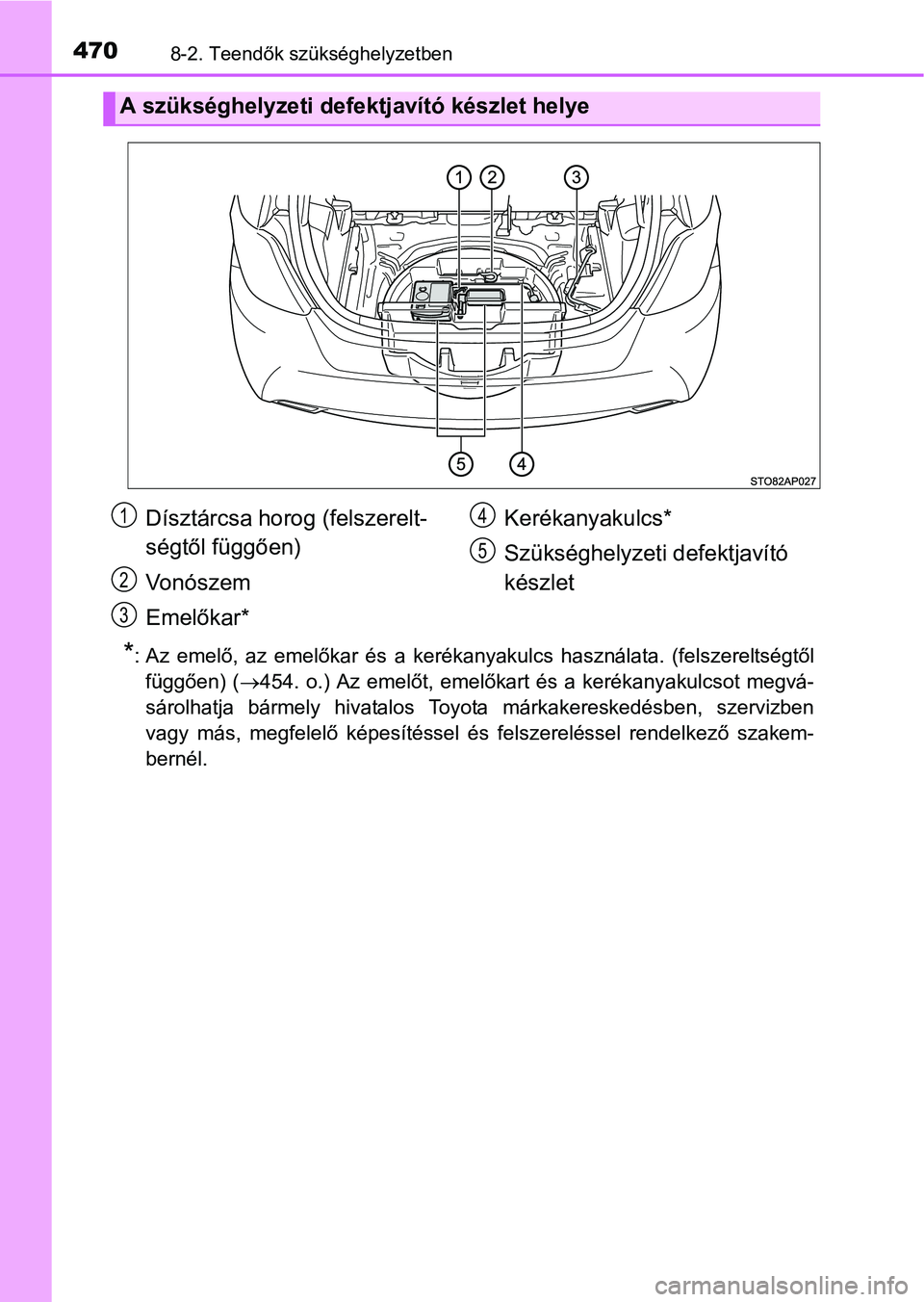 470 8-2. Teendők szükséghelyzetben

A szükséghelyzeti defektjavító készlet helye

1 2 3

5 4

STO82AP027

1 Dísztárcsa horog (felszereltségtől függően)

2 Vonószem

3 Emelőkar*

4 Kerékanyakulcs*

5 Szükséghelyzeti defektjavító készlet

*: Az emelő, az emelőkar és a kerékanyakulcs használata. (felszereltségtől függően) ($\rightarrow$454. o.) Az emelőt, emelőkart és a kerékanyakulcsot megvásárolhatja bármely hivatalos Toyota márkakereskedésben, szervizben vagy más, megfelelő képesítéssel és felszereléssel rendelkező szakembernél.

carmanualsonline.info